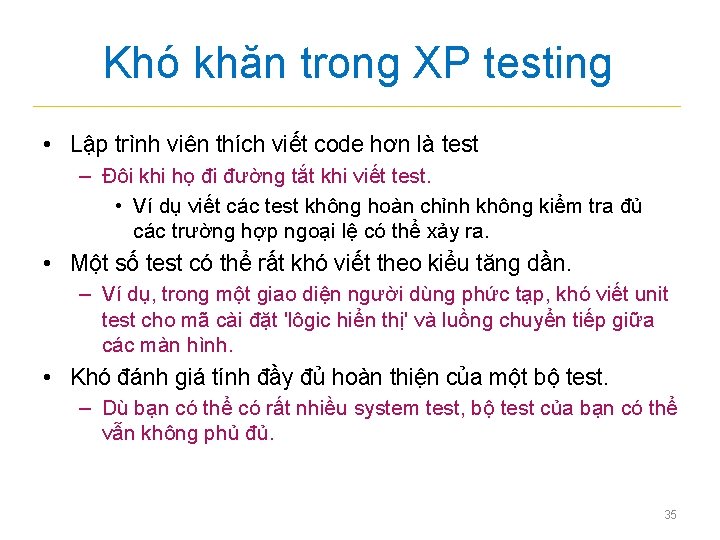 Khó khăn trong XP testing

• Lập trình viên thích viết code hơn là test
  – Đôi khi họ đi đường tắt khi viết test.
    • Ví dụ viết các test không hoàn chỉnh không kiểm tra đủ các trường hợp ngoại lệ có thể xảy ra.
• Một số test có thể rất khó viết theo kiểu tăng dần.
  – Ví dụ, trong một giao diện người dùng phức tạp, khó viết unit test cho mã cài đặt 'lôgic hiển thị' và luồng chuyển tiếp giữa các màn hình.
• Khó đánh giá tính đầy đủ hoàn thiện của một bộ test.
  – Dù bạn có thể có rất nhiều system test, bộ test của bạn có thể vẫn không phủ đủ.

35